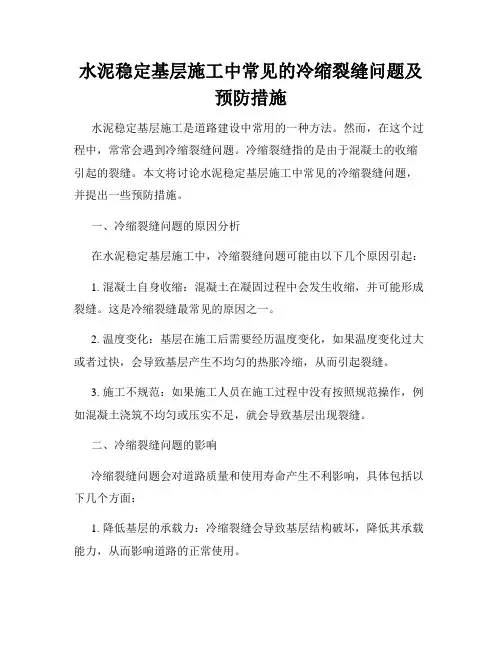 水泥稳定基层施工中常见的冷缩裂缝问题及预防措施

水泥稳定基层施工是道路建设中常用的一种方法。然而，在这个过程中，常常会遇到冷缩裂缝问题。冷缩裂缝指的是由于混凝土的收缩引起的裂缝。本文将讨论水泥稳定基层施工中常见的冷缩裂缝问题，并提出一些预防措施。

一、冷缩裂缝问题的原因分析

在水泥稳定基层施工中，冷缩裂缝问题可能由以下几个原因引起：

1. 混凝土自身收缩：混凝土在凝固过程中会发生收缩，并可能形成裂缝。这是冷缩裂缝最常见的原因之一。

2. 温度变化：基层在施工后需要经历温度变化，如果温度变化过大或者过快，会导致基层产生不均匀的热胀冷缩，从而引起裂缝。

3. 施工不规范：如果施工人员在施工过程中没有按照规范操作，例如混凝土浇筑不均匀或压实不足，就会导致基层出现裂缝。

二、冷缩裂缝问题的影响

冷缩裂缝问题会对道路质量和使用寿命产生不利影响，具体包括以下几个方面：

1. 降低基层的承载力：冷缩裂缝会导致基层结构破坏，降低其承载能力，从而影响道路的正常使用。